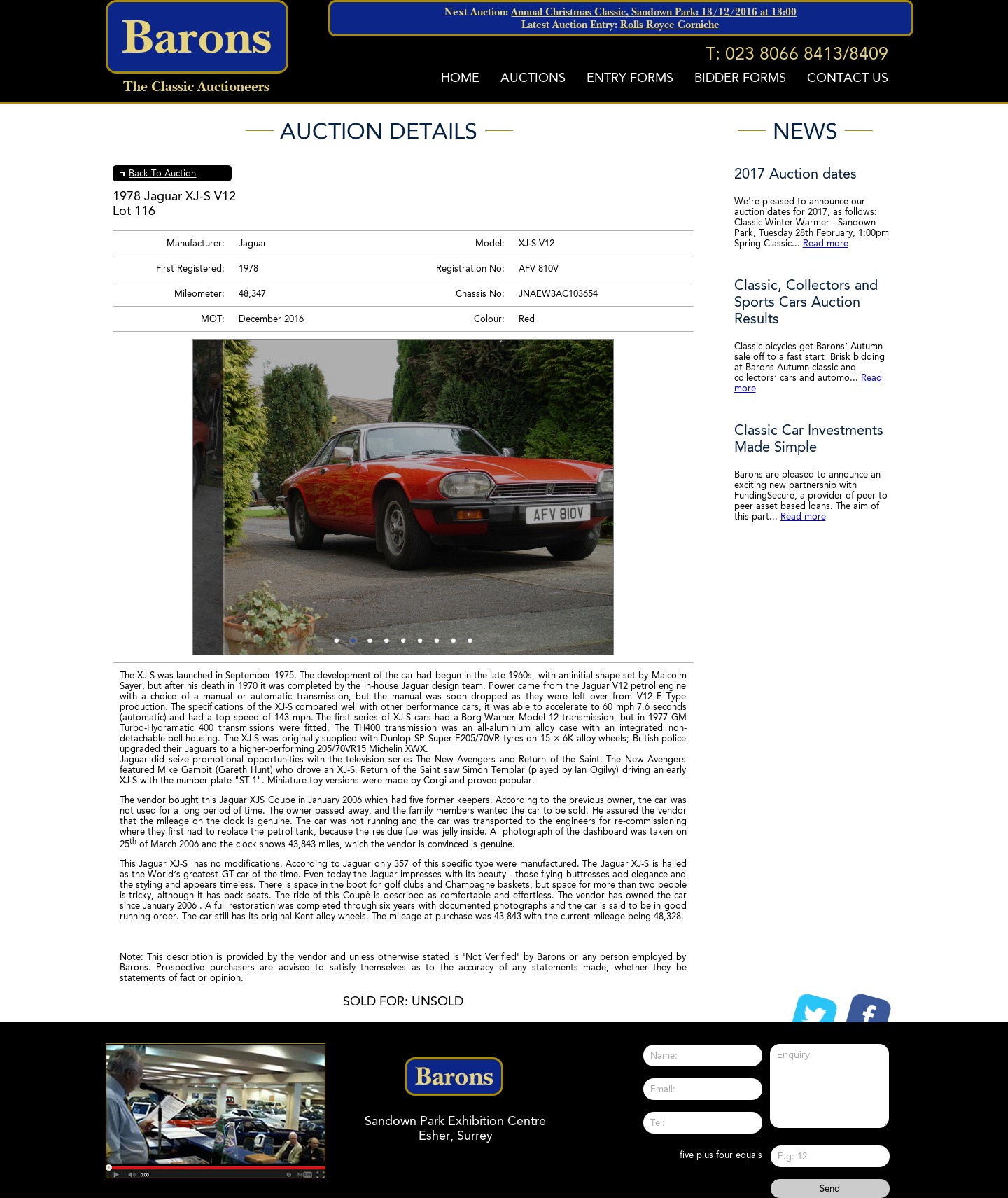 Barons
The Classic Auctioneers

Next Auction: Annual Christmas Classic, Sandown Park: 13/12/2016 at 13:00
Latest Auction Entry: Rolls Royce Corniche

T: 023 8066 8413/8409

HOME AUCTIONS ENTRY FORMS BIDDER FORMS CONTACT US

AUCTION DETAILS

Back To Auction

1978 Jaguar XJ-S V12
Lot 116

| Manufacturer: | Jaguar | Model: | XJ-S V12 |
|---|---|---|---|
| First Registered: | 1978 | Registration No: | AFV 810V |
| Mileometer: | 48,347 | Chassis No: | JNAEW3AC103654 |
| MOT: | December 2016 | Colour: | Red |

AFV 810V

The XJ-S was launched in September 1975. The development of the car had begun in the late 1960s, with an initial shape set by Malcolm Sayer, but after his death in 1970 it was completed by the in-house Jaguar design team. Power came from the Jaguar V12 petrol engine with a choice of a manual or automatic transmission, but the manual was soon dropped as they were left over from V12 E Type production. The specifications of the XJ-S compared well with other performance cars, it was able to accelerate to 60 mph 7.6 seconds (automatic) and had a top speed of 143 mph. The first series of XJ-S cars had a Borg-Warner Model 12 transmission, but in 1977 GM Turbo-Hydramatic 400 transmissions were fitted. The TH400 transmission was an all-aluminium alloy case with an integrated non-detachable bell-housing. The XJ-S was originally supplied with Dunlop SP Super E205/70VR tyres on 15 × 6K alloy wheels; British police upgraded their Jaguars to a higher-performing 205/70VR15 Michelin XWX.
Jaguar did seize promotional opportunities with the television series The New Avengers and Return of the Saint. The New Avengers featured Mike Gambit (Gareth Hunt) who drove an XJ-S. Return of the Saint saw Simon Templar (played by Ian Ogilvy) driving an early XJ-S with the number plate "ST 1". Miniature toy versions were made by Corgi and proved popular.

The vendor bought this Jaguar XJS Coupe in January 2006 which had five former keepers. According to the previous owner, the car was not used for a long period of time. The owner passed away, and the family members wanted the car to be sold. He assured the vendor that the mileage on the clock is genuine. The car was not running and the car was transported to the engineers for re-commissioning where they first had to replace the petrol tank, because the residue fuel was jelly inside. A photograph of the dashboard was taken on 25$^{th}$ of March 2006 and the clock shows 43,843 miles, which the vendor is convinced is genuine.

This Jaguar XJ-S has no modifications. According to Jaguar only 357 of this specific type were manufactured. The Jaguar XJ-S is hailed as the World's greatest GT car of the time. Even today the Jaguar impresses with its beauty - those flying buttresses add elegance and the styling and appears timeless. There is space in the boot for golf clubs and Champagne baskets, but space for more than two people is tricky, although it has back seats. The ride of this Coupé is described as comfortable and effortless. The vendor has owned the car since January 2006 . A full restoration was completed through six years with documented photographs and the car is said to be in good running order. The car still has its original Kent alloy wheels. The mileage at purchase was 43,843 with the current mileage being 48,328.

Note: This description is provided by the vendor and unless otherwise stated is 'Not Verified' by Barons or any person employed by Barons. Prospective purchasers are advised to satisfy themselves as to the accuracy of any statements made, whether they be statements of fact or opinion.

SOLD FOR: UNSOLD

NEWS

2017 Auction dates

We're pleased to announce our auction dates for 2017, as follows: Classic Winter Warmer - Sandown Park, Tuesday 28th February, 1:00pm Spring Classic... Read more

Classic, Collectors and Sports Cars Auction Results

Classic bicycles get Barons' Autumn sale off to a fast start Brisk bidding at Barons Autumn classic and collectors' cars and automo... Read more

Classic Car Investments Made Simple

Barons are pleased to announce an exciting new partnership with FundingSecure, a provider of peer to peer asset based loans. The aim of this part... Read more

0:00

Barons
Sandown Park Exhibition Centre
Esher, Surrey

Name:
Email:
Tel:
Enquiry:
five plus four equals
E.g: 12
Send